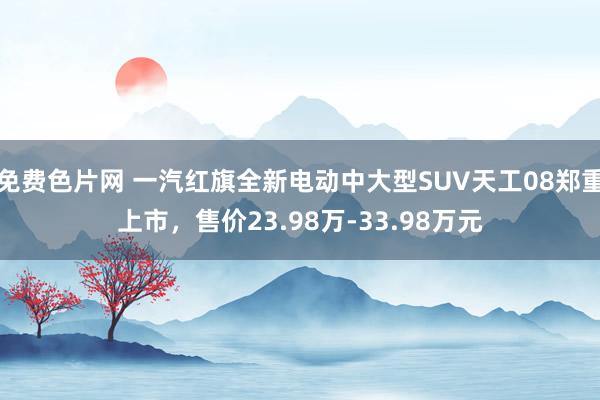 免费色片网 一汽红旗全新电动中大型SUV天工08郑重上市，售价23.98万-33.98万元